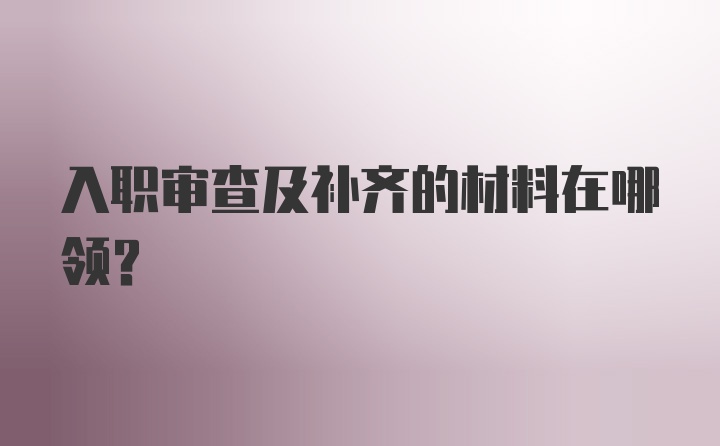 入职审查及补齐的材料在哪领?